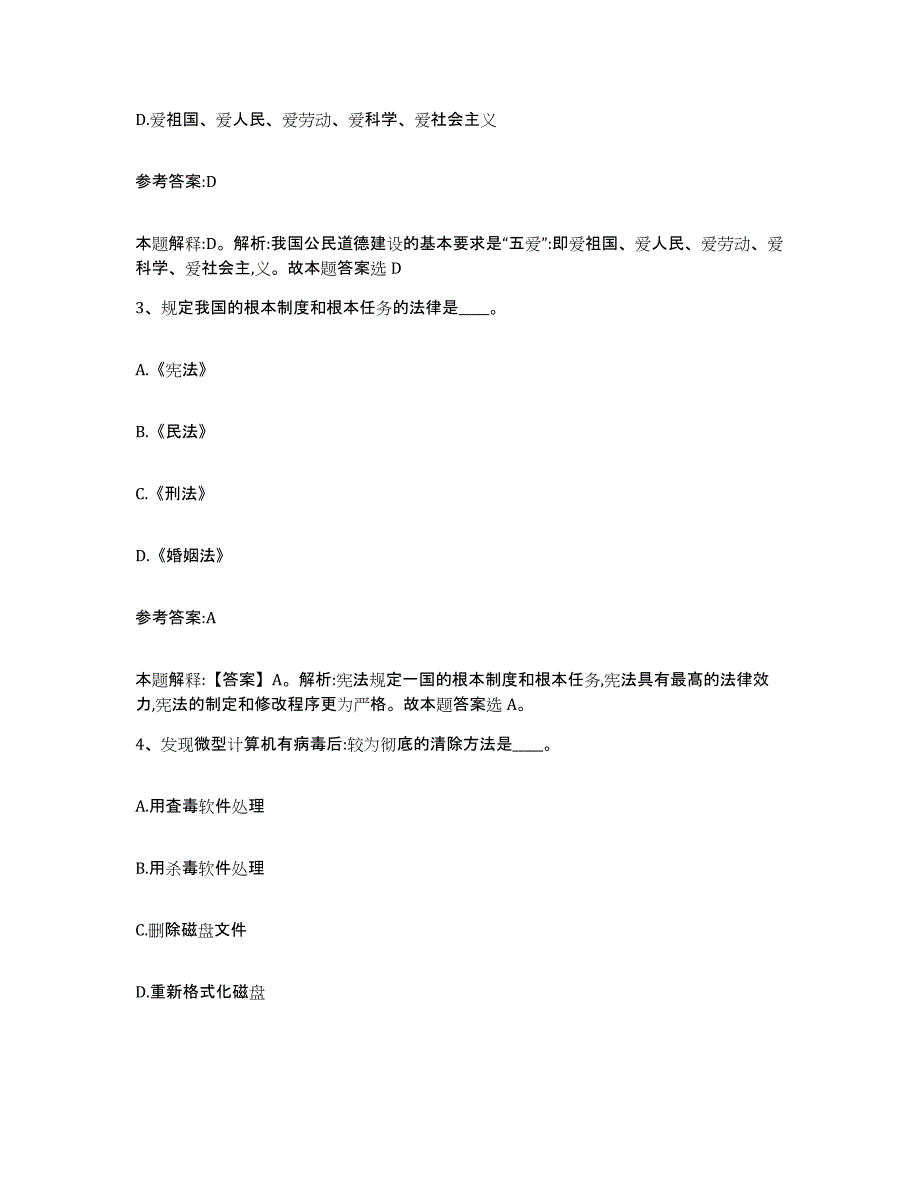 D.爱祖国、爱人民、爱劳动、爱科学、爱社会主义

参考答案:D

本题解释:D。解析:我国公民道德建设的基本要求是“五爱”:即爱祖国、爱人民、爱劳动、爱科学、爱社会主,义。故本题答案选 D

3、规定我国的根本制度和根本任务的法律是____。

A.《宪法》

B.《民法》

C.《刑法》

D.《婚姻法》

参考答案:A

本题解释:【答案】A。解析:宪法规定一国的根本制度和根本任务,宪法具有最高的法律效力,宪法的制定和修改程序更为严格。故本题答案选 A。

4、发现微型计算机有病毒后:较为彻底的清除方法是____。

A.用查毒软件处理

B.用杀毒软件处理

C.删除磁盘文件

D.重新格式化磁盘